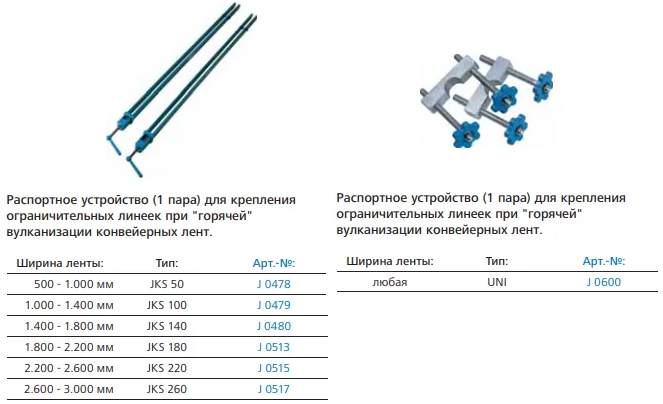 Распортное устройство (1 пара) для крепления ограничительных линеек при "горячей" вулканизации конвейерных лент.

| Ширина ленты: | Тип: | Арт.-№: |
|---|---|---|
| 500 - 1.000 мм | JKS 50 | J 0478 |
| 1.000 - 1.400 мм | JKS 100 | J 0479 |
| 1.400 - 1.800 мм | JKS 140 | J 0480 |
| 1.800 - 2.200 мм | JKS 180 | J 0513 |
| 2.200 - 2.600 мм | JKS 220 | J 0515 |
| 2.600 - 3.000 мм | JKS 260 | J 0517 |

Распортное устройство (1 пара) для крепления ограничительных линеек при "горячей" вулканизации конвейерных лент.

| Ширина ленты: | Тип: | Арт.-№: |
|---|---|---|
| любая | UNI | J 0600 |